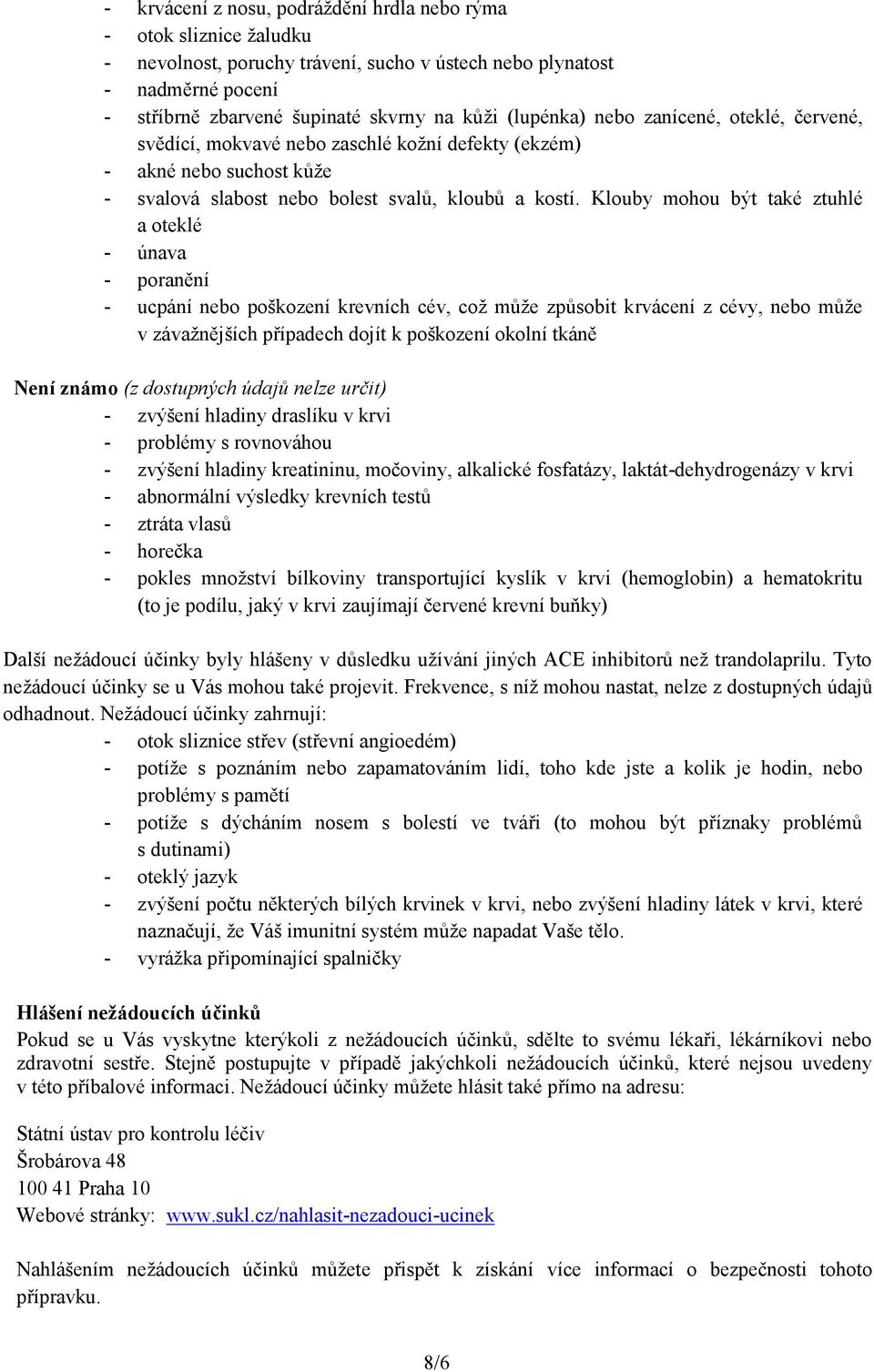 - krvácení z nosu, podráždění hrdla nebo rýma
- otok sliznice žaludku
- nevolnost, poruchy trávení, sucho v ústech nebo plynatost
- nadměrné pocení
- stříbrně zbarvené šupinaté skvrny na kůži (lupénka) nebo zanícené, oteklé, červené, svědící, mokvavé nebo zaschlé kožní defekty (ekzém)
- akné nebo suchost kůže
- svalová slabost nebo bolest svalů, kloubů a kostí. Klouby mohou být také ztuhlé a oteklé
- únava
- poranění
- ucpání nebo poškození krevních cév, což může způsobit krvácení z cévy, nebo může v závažnějších případech dojít k poškození okolní tkáně

Není známo (z dostupných údajů nelze určit)
- zvýšení hladiny draslíku v krvi
- problémy s rovnováhou
- zvýšení hladiny kreatininu, močoviny, alkalické fosfatázy, laktát-dehydrogenázy v krvi
- abnormální výsledky krevních testů
- ztráta vlasů
- horečka
- pokles množství bílkoviny transportující kyslík v krvi (hemoglobin) a hematokritu (to je podílu, jaký v krvi zaujímají červené krevní buňky)

Další nežádoucí účinky byly hlášeny v důsledku užívání jiných ACE inhibitorů než trandolaprilu. Tyto nežádoucí účinky se u Vás mohou také projevit. Frekvence, s níž mohou nastat, nelze z dostupných údajů odhadnout. Nežádoucí účinky zahrnují:
- otok sliznice střev (střevní angioedém)
- potíže s poznáním nebo zapamatováním lidí, toho kde jste a kolik je hodin, nebo problémy s pamětí
- potíže s dýcháním nosem s bolestí ve tváři (to mohou být příznaky problémů s dutinami)
- oteklý jazyk
- zvýšení počtu některých bílých krvinek v krvi, nebo zvýšení hladiny látek v krvi, které naznačují, že Váš imunitní systém může napadat Vaše tělo.
- vyrážka připomínající spalničky

Hlášení nežádoucích účinků
Pokud se u Vás vyskytne kterýkoli z nežádoucích účinků, sdělte to svému lékaři, lékárníkovi nebo zdravotní sestře. Stejně postupujte v případě jakýchkoli nežádoucích účinků, které nejsou uvedeny v této příbalové informaci. Nežádoucí účinky můžete hlásit také přímo na adresu:

Státní ústav pro kontrolu léčiv
Šrobárova 48
100 41 Praha 10
Webové stránky: www.sukl.cz/nahlasit-nezadouci-ucinek

Nahlášením nežádoucích účinků můžete přispět k získání více informací o bezpečnosti tohoto přípravku.

8/6